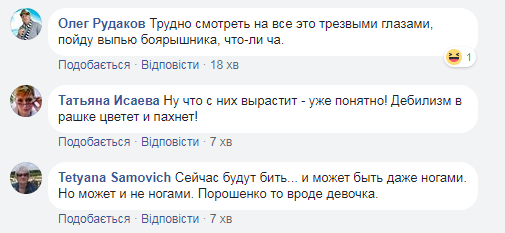 Олег Рудаков Трудно смотреть на все это трезвыми глазами, пойду выпью боярышника, что-ли ча.

1

Подобається · Відповісти · 18 хв

Татьяна Исаева Ну что с них вырастит - уже понятно! Дебилизм в рашке цветет и пахнет!

Подобається · Відповісти · 7 хв

Tetyana Samovich Сейчас будут бить... и может быть даже ногами. Но может и не ногами. Порошенко то вроде девочка.

Подобається · Відповісти · 7 хв